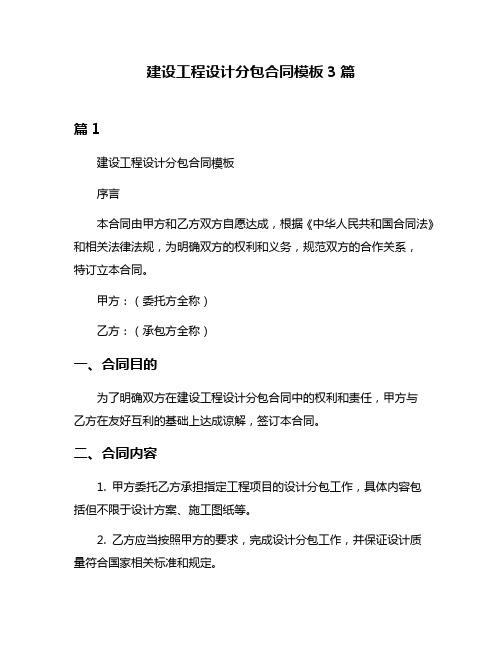 建设工程设计分包合同模板 3 篇

篇 1

建设工程设计分包合同模板

序言

本合同由甲方和乙方双方自愿达成，根据《中华人民共和国合同法》和相关法律法规，为明确双方的权利和义务，规范双方的合作关系，特订立本合同。

甲方：（委托方全称）

乙方：（承包方全称）

一、合同目的

为了明确双方在建设工程设计分包合同中的权利和责任，甲方与乙方在友好互利的基础上达成谅解，签订本合同。

二、合同内容

1. 甲方委托乙方承担指定工程项目的设计分包工作，具体内容包括但不限于设计方案、施工图纸等。

2. 乙方应当按照甲方的要求，完成设计分包工作，并保证设计质量符合国家相关标准和规定。